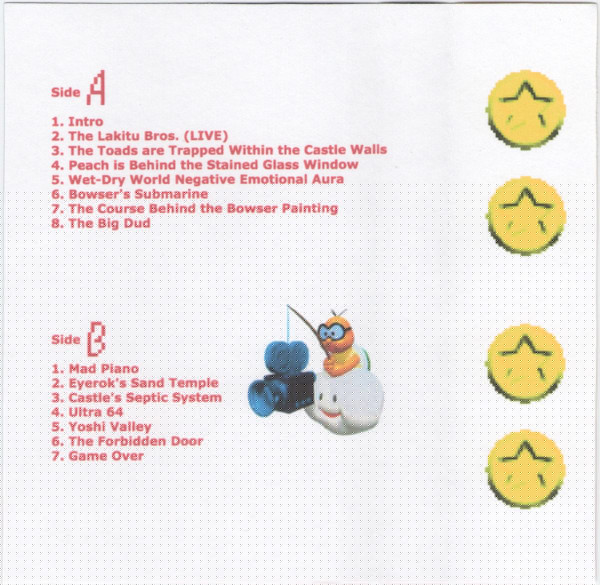 Side A

1. Intro
2. The Lakitu Bros. (LIVE)
3. The Toads are Trapped Within the Castle Walls
4. Peach is Behind the Stained Glass Window
5. Wet-Dry World Negative Emotional Aura
6. Bowser's Submarine
7. The Course Behind the Bowser Painting
8. The Big Dud

Side B

1. Mad Piano
2. Eyerok's Sand Temple
3. Castle's Septic System
4. Ultra 64
5. Yoshi Valley
6. The Forbidden Door
7. Game Over